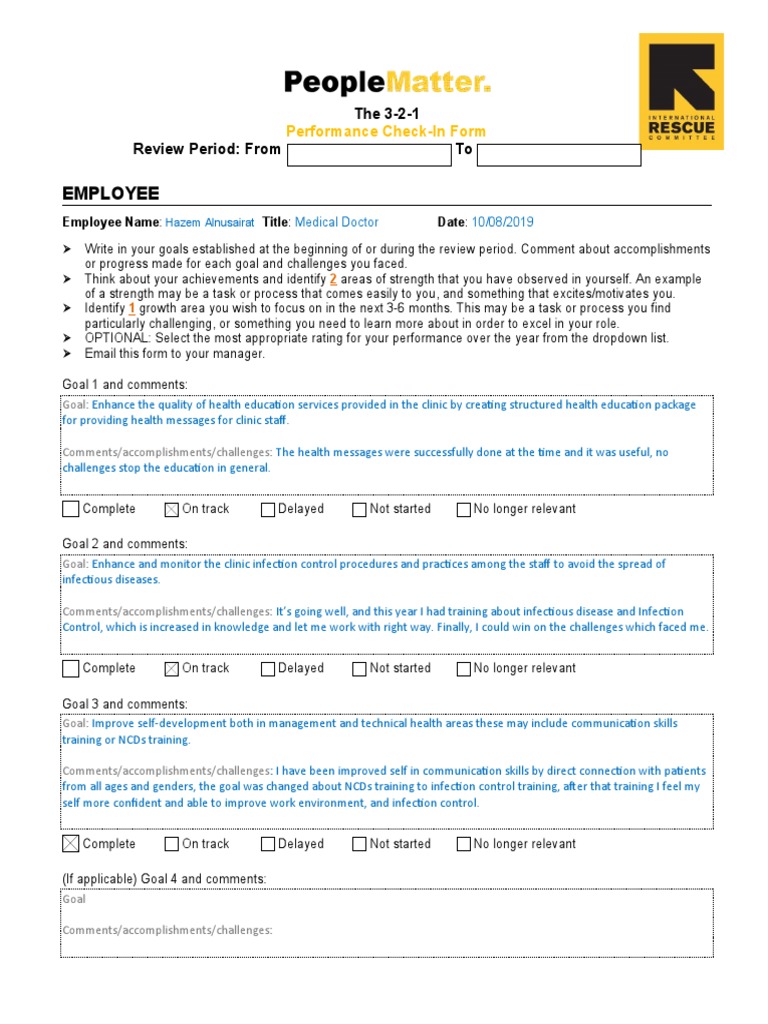 PeopleMatter.

INTERNATIONAL RESCUE COMMITTEE

The 3-2-1
Performance Check-In Form
Review Period: From  To

EMPLOYEE

Employee Name: Hazem Alnusairat Title: Medical Doctor Date: 10/08/2019

➤ Write in your goals established at the beginning of or during the review period. Comment about accomplishments or progress made for each goal and challenges you faced.
➤ Think about your achievements and identify 2 areas of strength that you have observed in yourself. An example of a strength may be a task or process that comes easily to you, and something that excites/motivates you.
➤ Identify 1 growth area you wish to focus on in the next 3-6 months. This may be a task or process you find particularly challenging, or something you need to learn more about in order to excel in your role.
➤ OPTIONAL: Select the most appropriate rating for your performance over the year from the dropdown list.
➤ Email this form to your manager.

Goal 1 and comments:
Goal: Enhance the quality of health education services provided in the clinic by creating structured health education package for providing health messages for clinic staff.

Comments/accomplishments/challenges: The health messages were successfully done at the time and it was useful, no challenges stop the education in general.

☐ Complete ☒ On track ☐ Delayed ☐ Not started ☐ No longer relevant

Goal 2 and comments:
Goal: Enhance and monitor the clinic infection control procedures and practices among the staff to avoid the spread of infectious diseases.

Comments/accomplishments/challenges: It's going well, and this year I had training about infectious disease and Infection Control, which is increased in knowledge and let me work with right way. Finally, I could win on the challenges which faced me.

☐ Complete ☒ On track ☐ Delayed ☐ Not started ☐ No longer relevant

Goal 3 and comments:
Goal: Improve self-development both in management and technical health areas these may include communication skills training or NCDs training.

Comments/accomplishments/challenges: I have been improved self in communication skills by direct connection with patients from all ages and genders, the goal was changed about NCDs training to infection control training, after that training I feel my self more confident and able to improve work environment, and infection control.

☒ Complete ☐ On track ☐ Delayed ☐ Not started ☐ No longer relevant

(If applicable) Goal 4 and comments:
Goal

Comments/accomplishments/challenges: